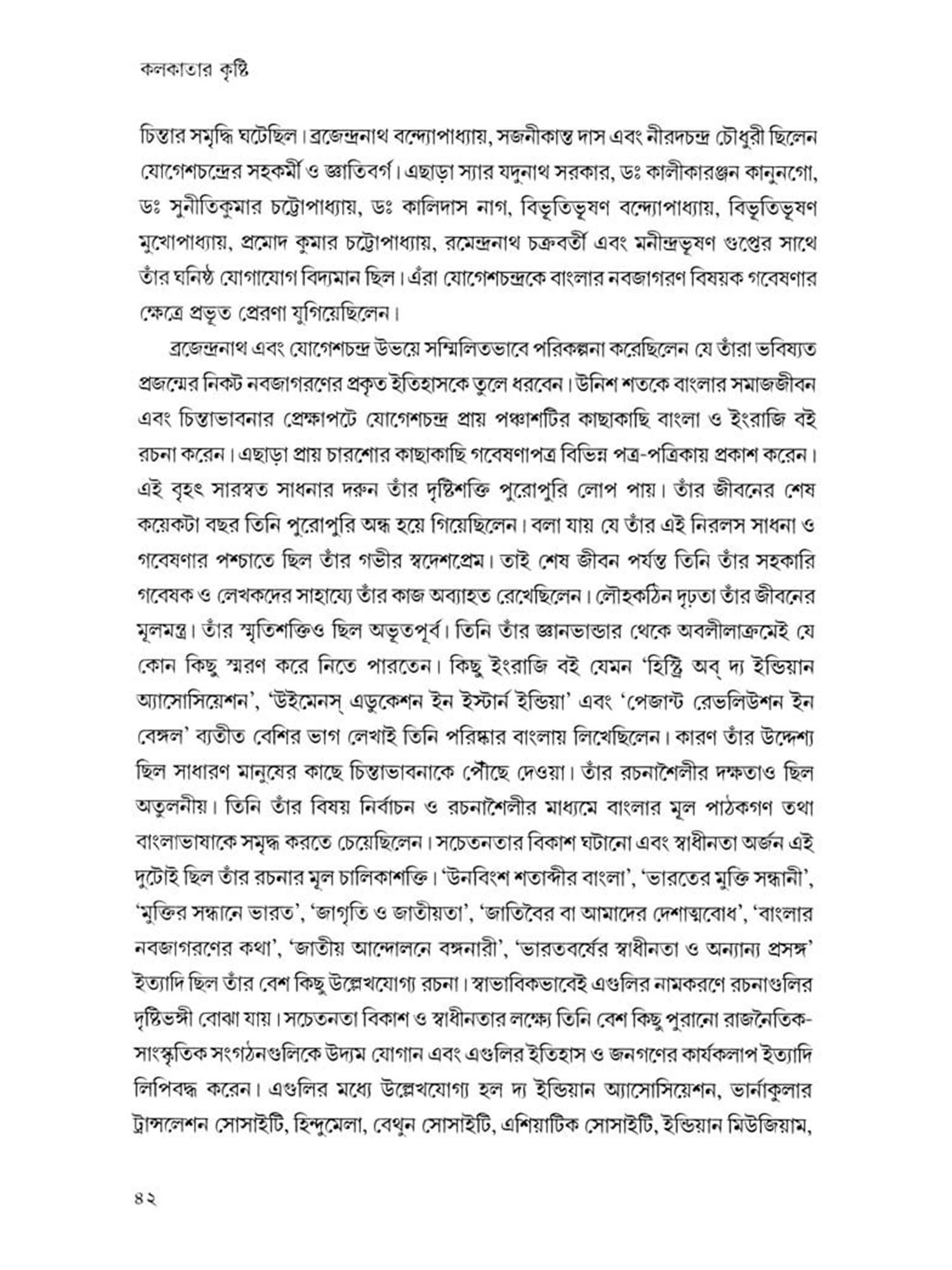 কলকাতার কৃষ্টি

চিন্তার সমৃদ্ধি ঘটেছিল। ব্রজেন্দ্রনাথ বন্দ্যোপাধ্যায়, সজনীকান্ত দাস এবং নীরদচন্দ্র চৌধুরী ছিলেন যোগেশচন্দ্রের সহকর্মী ও জ্ঞাতিবর্গ। এছাড়া স্যার যদুনাথ সরকার, ডঃ কালীকারঞ্জন কানুনগো, ডঃ সুনীতিকুমার চট্টোপাধ্যায়, ডঃ কালিদাস নাগ, বিভূতিভূষণ বন্দ্যোপাধ্যায়, বিভূতিভূষণ মুখোপাধ্যায়, প্রমোদ কুমার চট্টোপাধ্যায়, রমেন্দ্রনাথ চক্রবর্তী এবং মনীন্দ্রভূষণ গুপ্তের সাথে তাঁর ঘনিষ্ঠ যোগাযোগ বিদ্যমান ছিল। এঁরা যোগেশচন্দ্রকে বাংলার নবজাগরণ বিষয়ক গবেষণার ক্ষেত্রে প্রভূত প্রেরণা যুগিয়েছিলেন।

ব্রজেন্দ্রনাথ এবং যোগেশচন্দ্র উভয়ে সম্মিলিতভাবে পরিকল্পনা করেছিলেন যে তাঁরা ভবিষ্যত প্রজন্মের নিকট নবজাগরণের প্রকৃত ইতিহাসকে তুলে ধরবেন। উনিশ শতকে বাংলার সমাজজীবন এবং চিন্তাভাবনার প্রেক্ষাপটে যোগেশচন্দ্র প্রায় পঞ্চাশটির কাছাকাছি বাংলা ও ইংরাজি বই রচনা করেন। এছাড়া প্রায় চারশোর কাছাকাছি গবেষণাপত্র বিভিন্ন পত্র-পত্রিকায় প্রকাশ করেন। এই বৃহৎ সারস্বত সাধনার দরুন তাঁর দৃষ্টিশক্তি পুরোপুরি লোপ পায়। তাঁর জীবনের শেষ কয়েকটা বছর তিনি পুরোপুরি অন্ধ হয়ে গিয়েছিলেন। বলা যায় যে তাঁর এই নিরলস সাধনা ও গবেষণার পশ্চাতে ছিল তাঁর গভীর স্বদেশপ্রেম। তাই শেষ জীবন পর্যন্ত তিনি তাঁর সহকারি গবেষক ও লেখকদের সাহায্যে তাঁর কাজ অব্যাহত রেখেছিলেন। লৌহকঠিন দৃঢ়তা তাঁর জীবনের মূলমন্ত্র। তাঁর স্মৃতিশক্তিও ছিল অভূতপূর্ব। তিনি তাঁর জ্ঞানভান্ডার থেকে অবলীলাক্রমেই যে কোন কিছু স্মরণ করে নিতে পারতেন। কিছু ইংরাজি বই যেমন 'হিস্ট্রি অব্ দ্য ইন্ডিয়ান অ্যাসোসিয়েশন', 'উইমেনস্ এডুকেশন ইন ইস্টার্ন ইন্ডিয়া' এবং 'পেজান্ট রেভলিউশন ইন বেঙ্গল' ব্যতীত বেশির ভাগ লেখাই তিনি পরিষ্কার বাংলায় লিখেছিলেন। কারণ তাঁর উদ্দেশ্য ছিল সাধারণ মানুষের কাছে চিন্তাভাবনাকে পৌঁছে দেওয়া। তাঁর রচনাশৈলীর দক্ষতাও ছিল অতুলনীয়। তিনি তাঁর বিষয় নির্বাচন ও রচনাশৈলীর মাধ্যমে বাংলার মূল পাঠকগণ তথা বাংলাভাষাকে সমৃদ্ধ করতে চেয়েছিলেন। সচেতনতার বিকাশ ঘটানো এবং স্বাধীনতা অর্জন এই দুটোই ছিল তাঁর রচনার মূল চালিকাশক্তি। 'উনবিংশ শতাব্দীর বাংলা', 'ভারতের মুক্তি সন্ধানী', 'মুক্তির সন্ধানে ভারত', 'জাগৃতি ও জাতীয়তা', 'জাতিবৈর বা আমাদের দেশাত্মবোধ', 'বাংলার নবজাগরণের কথা', 'জাতীয় আন্দোলনে বঙ্গনারী', 'ভারতবর্ষের স্বাধীনতা ও অন্যান্য প্রসঙ্গ' ইত্যাদি ছিল তাঁর বেশ কিছু উল্লেখযোগ্য রচনা। স্বাভাবিকভাবেই এগুলির নামকরণে রচনাগুলির দৃষ্টিভঙ্গী বোঝা যায়। সচেতনতা বিকাশ ও স্বাধীনতার লক্ষ্যে তিনি বেশ কিছু পুরানো রাজনৈতিক-সাংস্কৃতিক সংগঠনগুলিকে উদ্যম যোগান এবং এগুলির ইতিহাস ও জনগণের কার্যকলাপ ইত্যাদি লিপিবদ্ধ করেন। এগুলির মধ্যে উল্লেখযোগ্য হল দ্য ইন্ডিয়ান অ্যাসোসিয়েশন, ভার্নাকুলার ট্রান্সলেশন সোসাইটি, হিন্দুমেলা, বেথুন সোসাইটি, এশিয়াটিক সোসাইটি, ইন্ডিয়ান মিউজিয়াম,

৪২